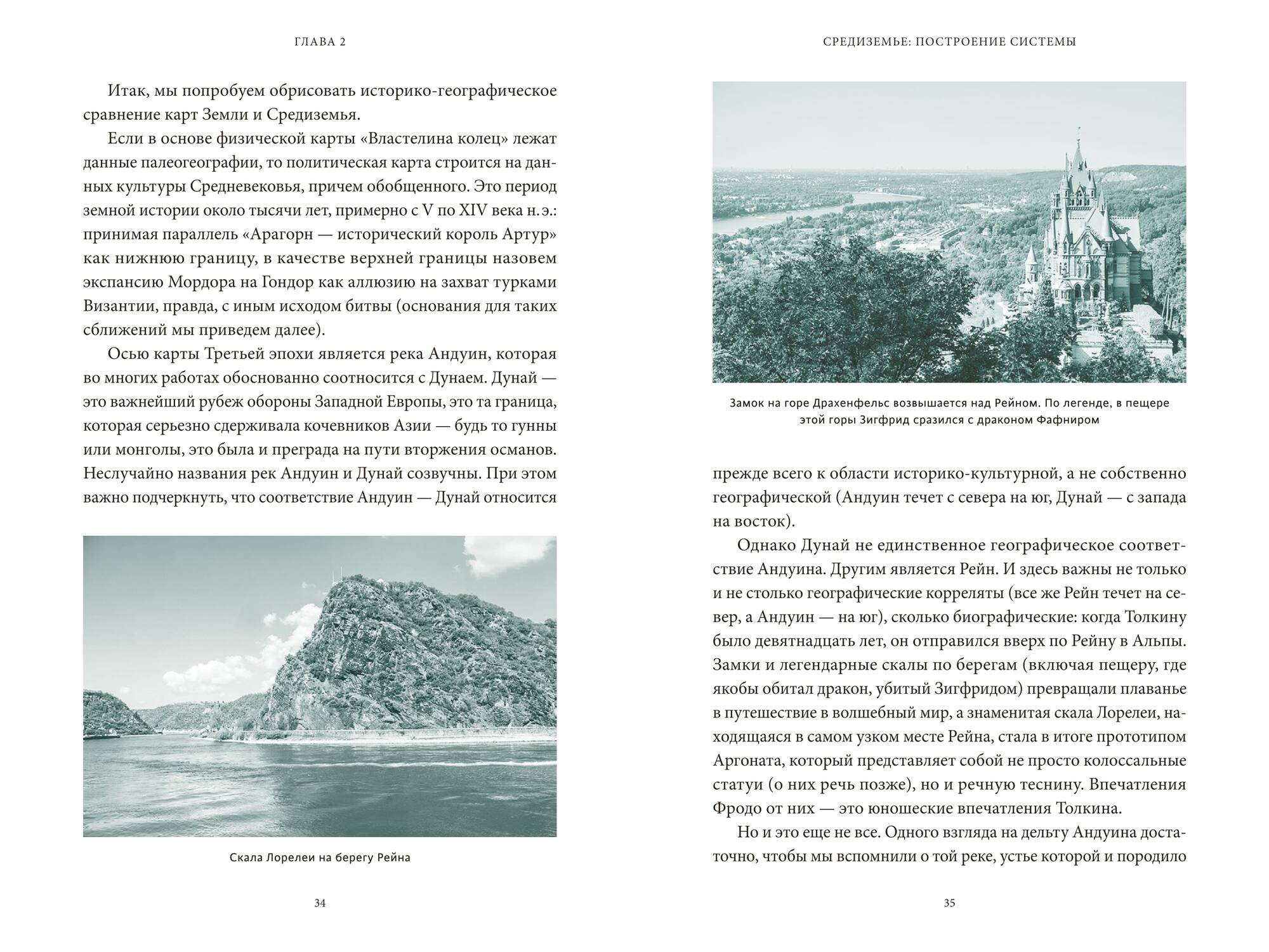 ГЛАВА 2

Итак, мы попробуем обрисовать историко-географическое сравнение карт Земли и Средиземья.

Если в основе физической карты «Властелина колец» лежат данные палеогеографии, то политическая карта строится на данных культуры Средневековья, причем обобщенного. Это период земной истории около тысячи лет, примерно с V по XIV века н.э.: принимая параллель «Арагорн — исторический король Артур» как нижнюю границу, в качестве верхней границы назовем экспансию Мордора на Гондор как аллюзию на захват турками Византии, правда, с иным исходом битвы (основания для таких сближений мы приведем далее).

Осью карты Третьей эпохи является река Андуин, которая во многих работах обоснованно соотносится с Дунаем. Дунай — это важнейший рубеж обороны Западной Европы, это та граница, которая серьезно сдерживала кочевников Азии — будь то гунны или монголы, это была и преграда на пути вторжения османов. Неслучайно названия рек Андуин и Дунай созвучны. При этом важно подчеркнуть, что соответствие Андуин — Дунай относится

Скала Лорелеи на берегу Рейна

34

СРЕДИЗЕМЬЕ: ПОСТРОЕНИЕ СИСТЕМЫ

Замок на горе Драхенфельс возвышается над Рейном. По легенде, в пещере этой горы Зигфрид сразился с драконом Фафниром

прежде всего к области историко-культурной, а не собственно географической (Андуин течет с севера на юг, Дунай — с запада на восток).

Однако Дунай не единственное географическое соответствие Андуина. Другим является Рейн. И здесь важны не только и не столько географические корреляты (все же Рейн течет на север, а Андуин — на юг), сколько биографические: когда Толкину было девятнадцать лет, он отправился вверх по Рейну в Альпы. Замки и легендарные скалы по берегам (включая пещеру, где якобы обитал дракон, убитый Зигфридом) превращали плаванье в путешествие в волшебный мир, а знаменитая скала Лорелеи, находящаяся в самом узком месте Рейна, стала в итоге прототипом Аргоната, который представляет собой не просто колоссальные статуи (о них речь позже), но и речную теснину. Впечатления Фродо от них — это юношеские впечатления Толкина.

Но и это еще не все. Одного взгляда на дельту Андуина достаточно, чтобы мы вспомнили о той реке, устье которой и породило

35